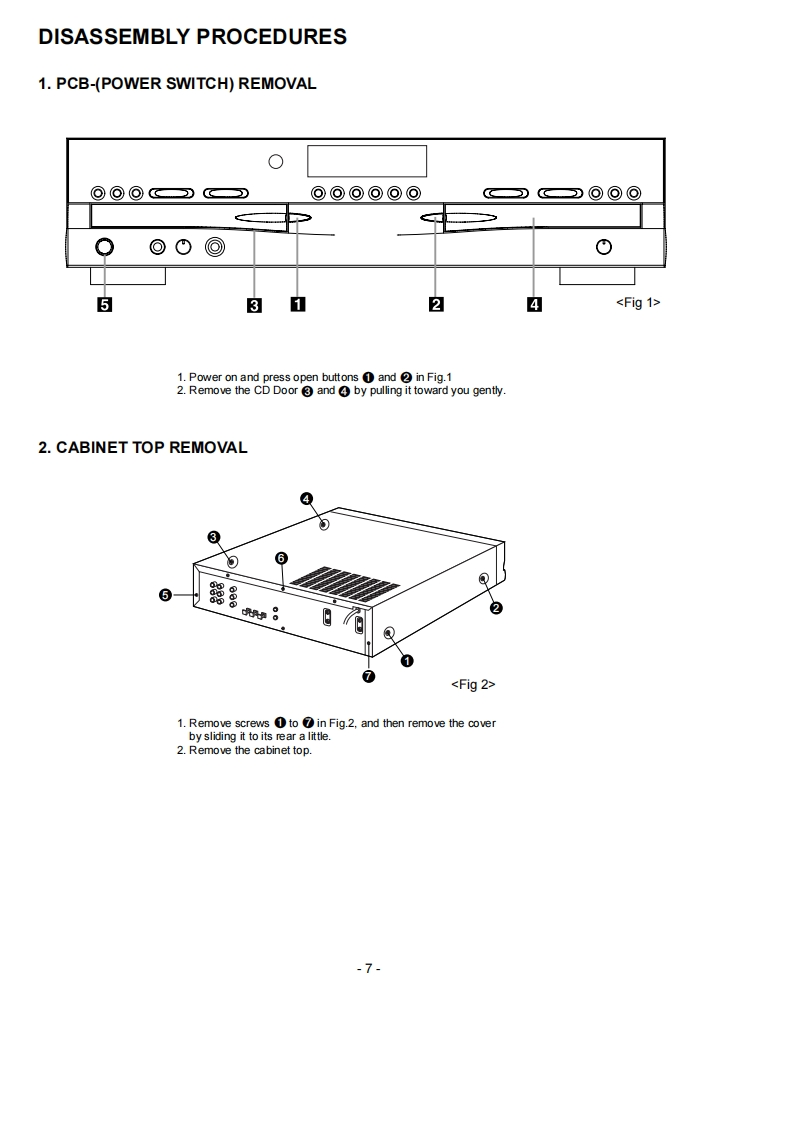 DISASSEMBLY PROCEDURES

1. PCB-(POWER SWITCH) REMOVAL

5 3 1 2 4

<Fig 1>

1. Power on and press open buttons ❶ and ❷ in Fig.1
2. Remove the CD Door ❸ and ❹ by pulling it toward you gently.

2. CABINET TOP REMOVAL

❹ ❸ ❻ ❺ ❷ ❶ ❼

<Fig 2>

1. Remove screws ❶ to ❼ in Fig.2, and then remove the cover by sliding it to its rear a little.
2. Remove the cabinet top.

- 7 -